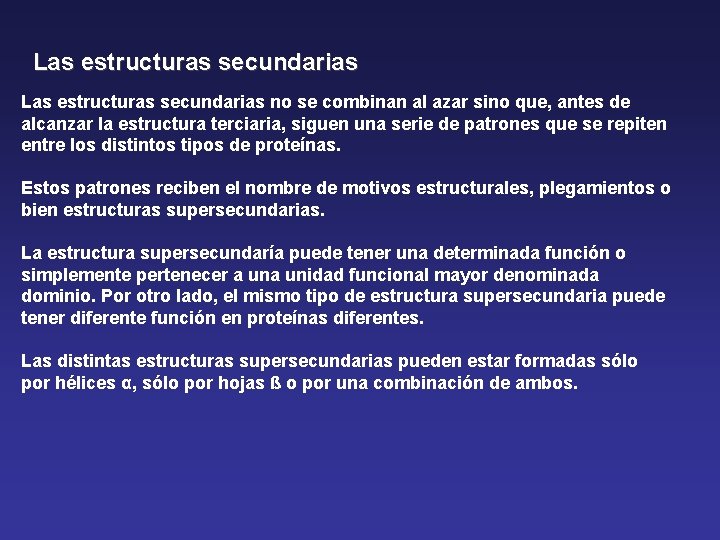 Las estructuras secundarias

Las estructuras secundarias no se combinan al azar sino que, antes de alcanzar la estructura terciaria, siguen una serie de patrones que se repiten entre los distintos tipos de proteínas.

Estos patrones reciben el nombre de motivos estructurales, plegamientos o bien estructuras supersecundarias.

La estructura supersecundaría puede tener una determinada función o simplemente pertenecer a una unidad funcional mayor denominada dominio. Por otro lado, el mismo tipo de estructura supersecundaria puede tener diferente función en proteínas diferentes.

Las distintas estructuras supersecundarias pueden estar formadas sólo por hélices α, sólo por hojas ß o por una combinación de ambos.